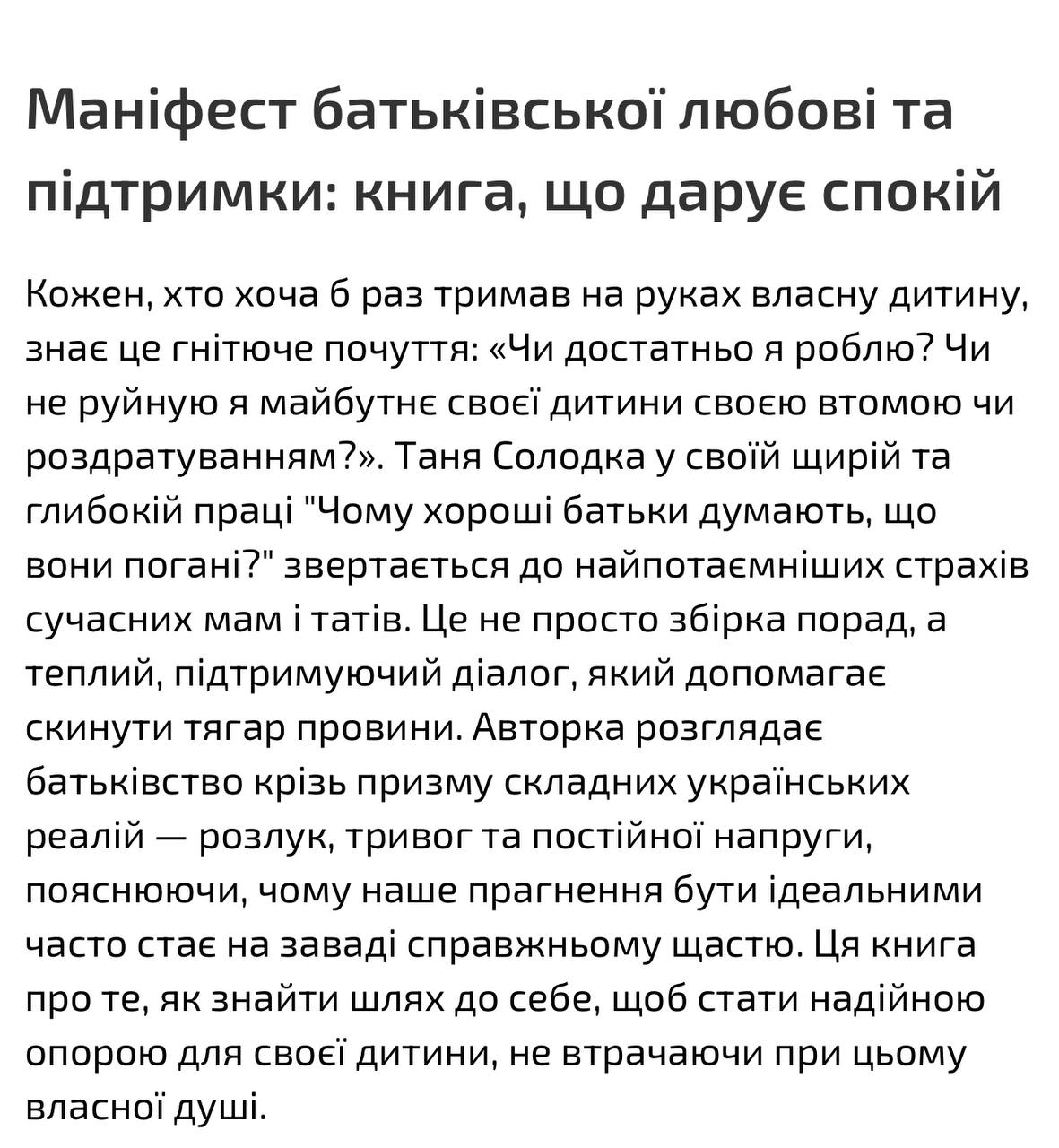 Маніфест батьківської любові та підтримки: книга, що дарує спокій

Кожен, хто хоча б раз тримав на руках власну дитину, знає це гнітюче почуття: «Чи достатньо я роблю? Чи не руйную я майбутнє своєї дитини своєю втомою чи роздратуванням?». Таня Солодка у своїй щирій та глибокій праці "Чому хороші батьки думають, що вони погані?" звертається до найпотаємніших страхів сучасних мам і татів. Це не просто збірка порад, а теплий, підтримуючий діалог, який допомагає скинути тягар провини. Авторка розглядає батьківство крізь призму складних українських реалій — розлук, тривог та постійної напруги, пояснюючи, чому наше прагнення бути ідеальними часто стає на заваді справжньому щастю. Ця книга про те, як знайти шлях до себе, щоб стати надійною опорою для своєї дитини, не втрачаючи при цьому власної душі.